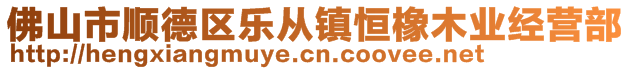 佛山市顺德区乐从镇恒橡木业经营部
http://hengxiangmuye.cn.coovee.net